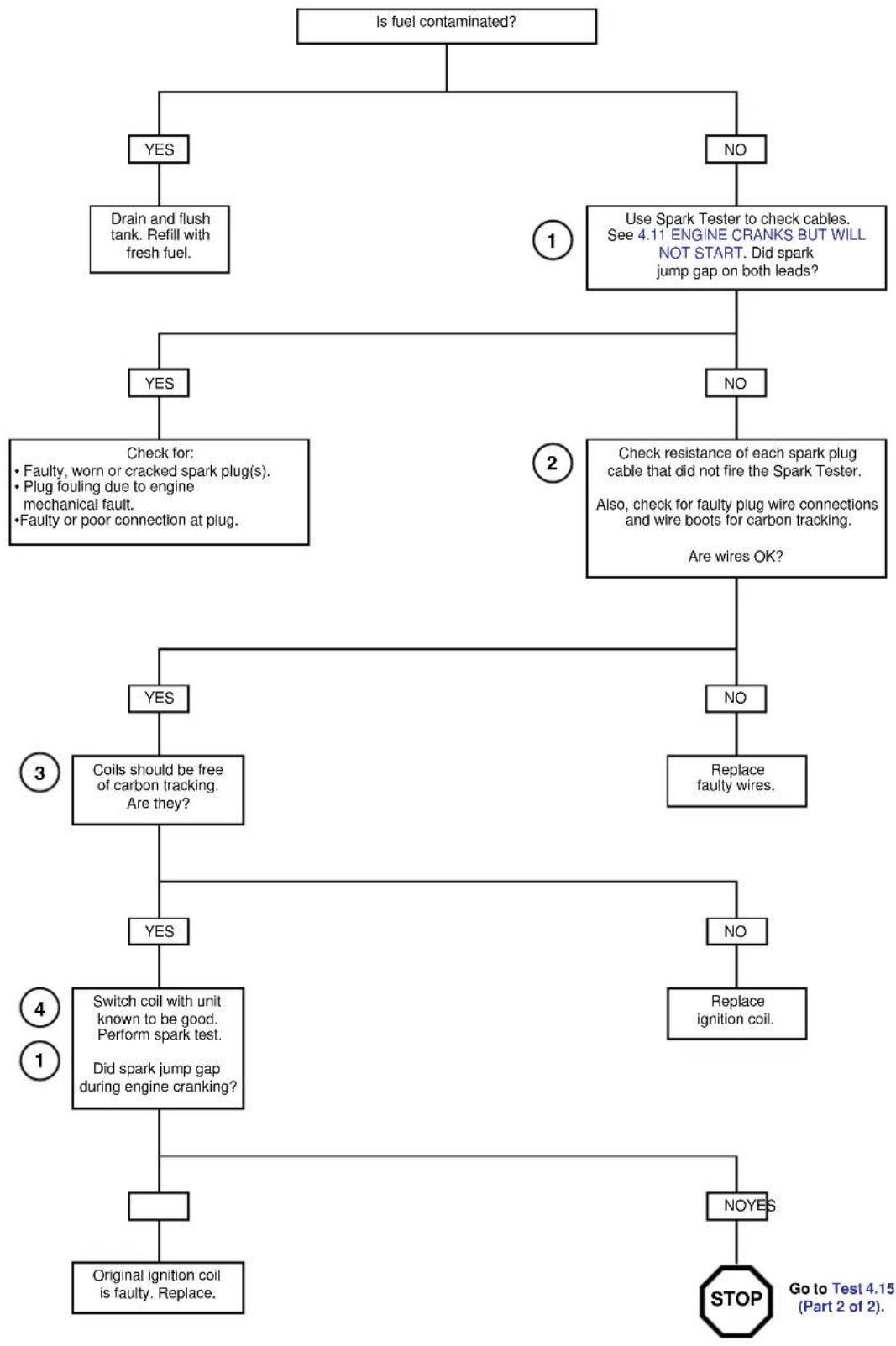 Is fuel contaminated?

YES

NO

Drain and flush tank. Refill with fresh fuel.

1

Use Spark Tester to check cables. See 4.11 ENGINE CRANKS BUT WILL NOT START. Did spark jump gap on both leads?

YES

NO

Check for:
• Faulty, worn or cracked spark plug(s).
• Plug fouling due to engine mechanical fault.
•Faulty or poor connection at plug.

2

Check resistance of each spark plug cable that did not fire the Spark Tester.

Also, check for faulty plug wire connections and wire boots for carbon tracking.

Are wires OK?

YES

NO

3

Coils should be free of carbon tracking. Are they?

Replace faulty wires.

YES

NO

4

1

Switch coil with unit known to be good. Perform spark test.

Did spark jump gap during engine cranking?

Replace ignition coil.

NOYES

Original ignition coil is faulty. Replace.

STOP

Go to Test 4.15 (Part 2 of 2).